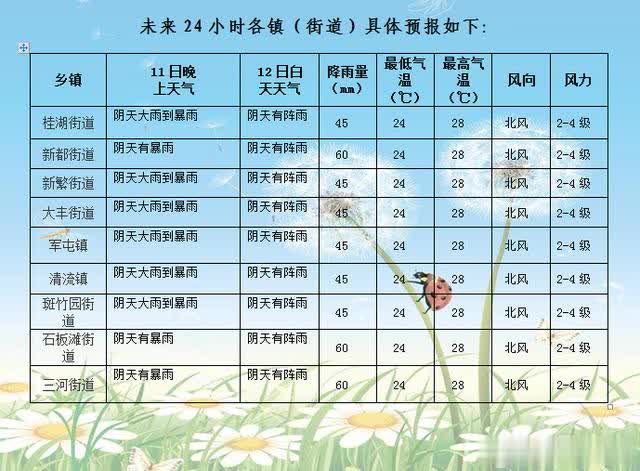 未来 24 小时各镇（街道）具体预报如下:

| 乡镇 | 11日晚上天气 | 12日白天天气 | 降雨量（mm） | 最低气温（℃） | 最高气温（℃） | 风向 | 风力 |
|---|---|---|---|---|---|---|---|
| 桂湖街道 | 阴天大雨到暴雨 | 阴天有阵雨 | 45 | 24 | 28 | 北风 | 2-4 级 |
| 新都街道 | 阴天有暴雨 | 阴天有阵雨 | 60 | 24 | 28 | 北风 | 2-4 级 |
| 新繁街道 | 阴天大雨到暴雨 | 阴天有阵雨 | 45 | 24 | 28 | 北风 | 2-4 级 |
| 大丰街道 | 阴天大雨到暴雨 | 阴天有阵雨 | 45 | 24 | 28 | 北风 | 2-4 级 |
| 军屯镇 | 阴天大雨到暴雨 | 阴天有阵雨 | 45 | 24 | 28 | 北风 | 2-4 级 |
| 清流镇 | 阴天大雨到暴雨 | 阴天有阵雨 | 45 | 24 | 28 | 北风 | 2-4 级 |
| 斑竹园街道 | 阴天大雨到暴雨 | 阴天有阵雨 | 45 | 24 | 28 | 北风 | 2-4 级 |
| 石板滩街道 | 阴天有暴雨 | 阴天有阵雨 | 60 | 24 | 28 | 北风 | 2-4 级 |
| 三河街道 | 阴天有暴雨 | 阴天有阵雨 | 60 | 24 | 28 | 北风 | 2-4 级 |